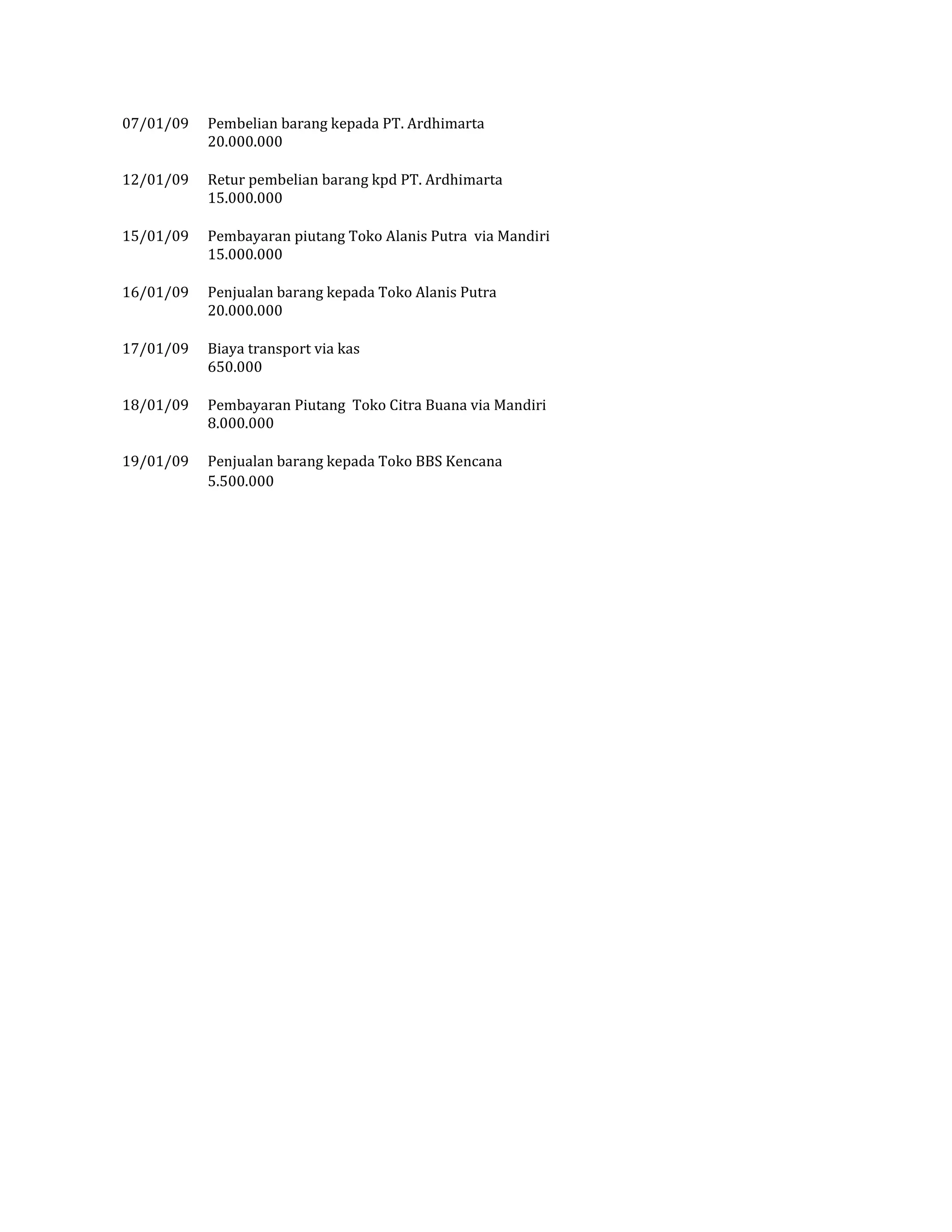 07/01/09 Pembelian barang kepada PT. Ardhimarta
20.000.000

12/01/09 Retur pembelian barang kpd PT. Ardhimarta
15.000.000

15/01/09 Pembayaran piutang Toko Alanis Putra via Mandiri
15.000.000

16/01/09 Penjualan barang kepada Toko Alanis Putra
20.000.000

17/01/09 Biaya transport via kas
650.000

18/01/09 Pembayaran Piutang Toko Citra Buana via Mandiri
8.000.000

19/01/09 Penjualan barang kepada Toko BBS Kencana
5.500.000